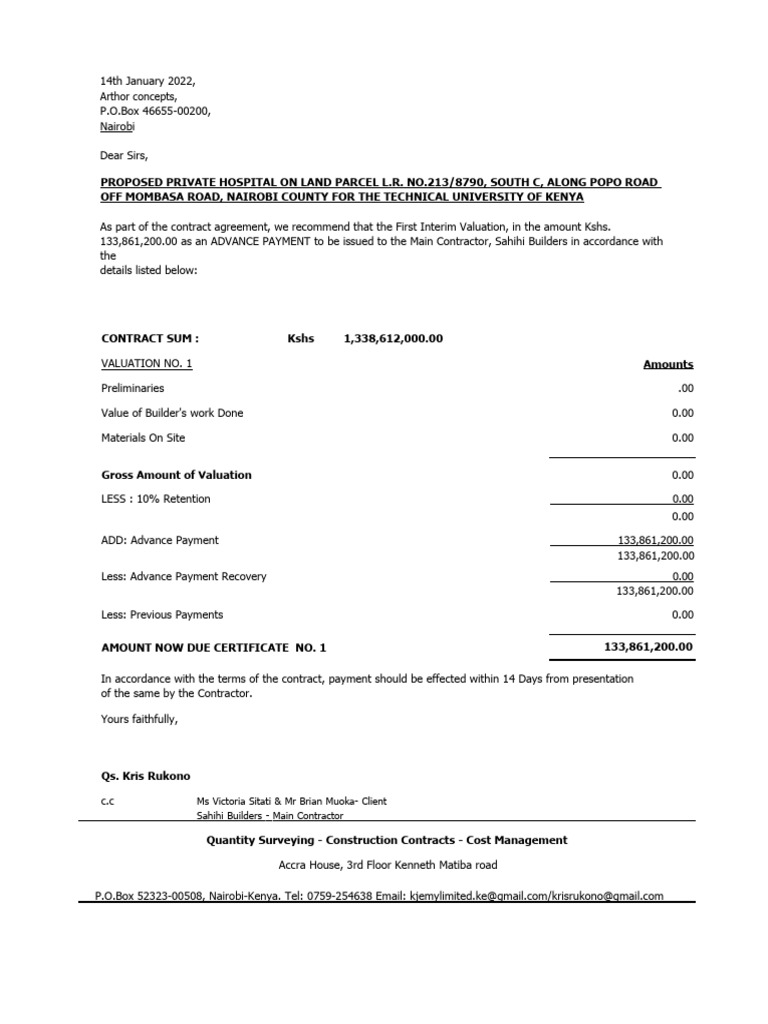 14th January 2022,
Arthor concepts,
P.O.Box 46655-00200,
Nairobi

Dear Sirs,

PROPOSED PRIVATE HOSPITAL ON LAND PARCEL L.R. NO.213/8790, SOUTH C, ALONG POPO ROAD OFF MOMBASA ROAD, NAIROBI COUNTY FOR THE TECHNICAL UNIVERSITY OF KENYA

As part of the contract agreement, we recommend that the First Interim Valuation, in the amount Kshs. 133,861,200.00 as an ADVANCE PAYMENT to be issued to the Main Contractor, Sahihi Builders in accordance with the
details listed below:

CONTRACT SUM : Kshs 1,338,612,000.00

| VALUATION NO. 1 | Amounts |
|---|---|
| Preliminaries | .00 |
| Value of Builder's work Done | 0.00 |
| Materials On Site | 0.00 |
| Gross Amount of Valuation | 0.00 |
| LESS : 10% Retention | 0.00 |
| | 0.00 |
| ADD: Advance Payment | 133,861,200.00 |
| | 133,861,200.00 |
| Less: Advance Payment Recovery | 0.00 |
| | 133,861,200.00 |
| Less: Previous Payments | 0.00 |
| AMOUNT NOW DUE CERTIFICATE NO. 1 | 133,861,200.00 |

In accordance with the terms of the contract, payment should be effected within 14 Days from presentation of the same by the Contractor.

Yours faithfully,

Qs. Kris Rukono

c.c Ms Victoria Sitati & Mr Brian Muoka- Client
Sahihi Builders - Main Contractor

Quantity Surveying - Construction Contracts - Cost Management

Accra House, 3rd Floor Kenneth Matiba road

P.O.Box 52323-00508, Nairobi-Kenya. Tel: 0759-254638 Email: kjemylimited.ke@gmail.com/krisrukono@gmail.com